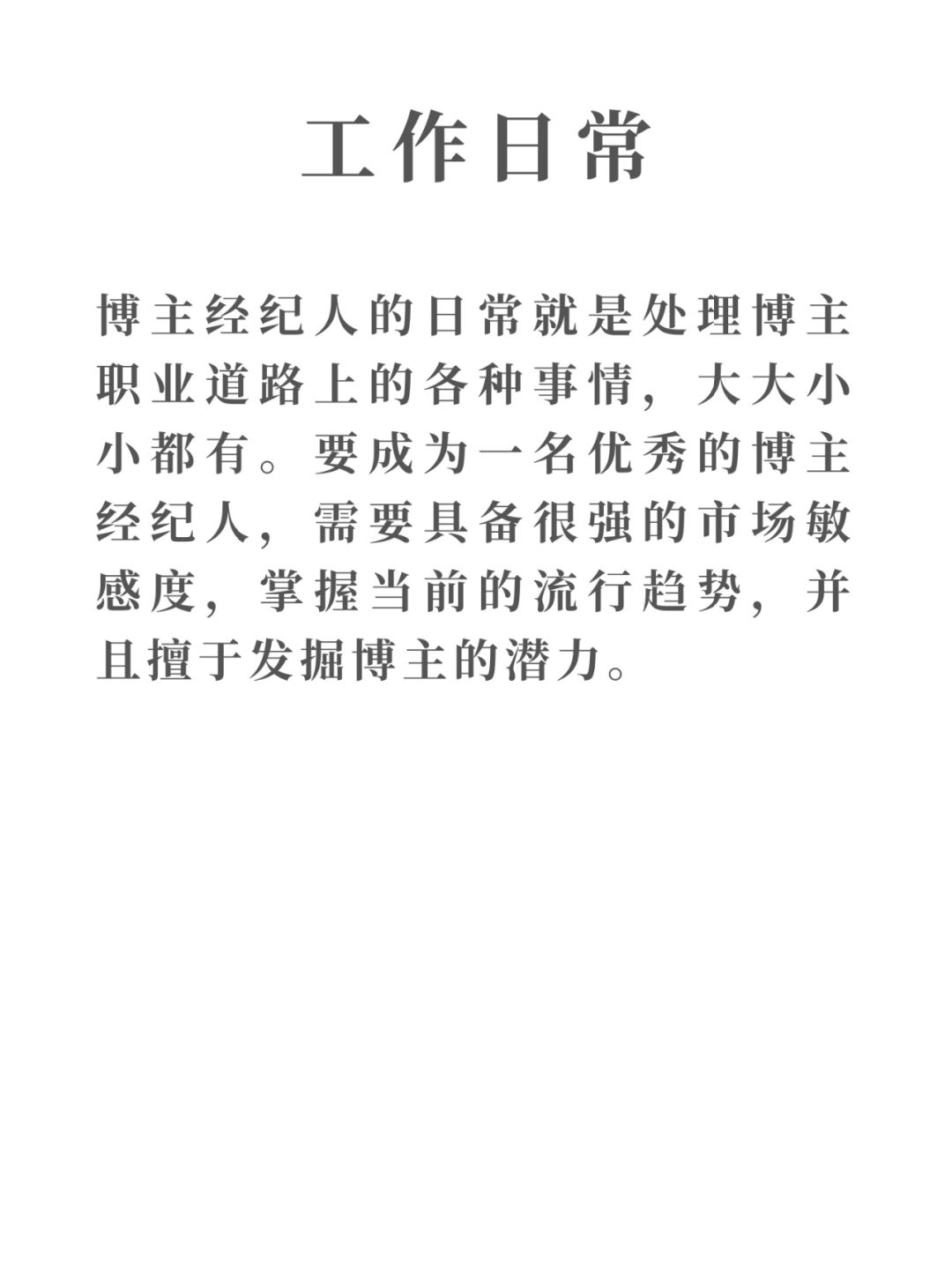 工作日常

博主经纪人的日常就是处理博主职业道路上的各种事情，大大小小都有。要成为一名优秀的博主经纪人，需要具备很强的市场敏感度，掌握当前的流行趋势，并且擅于发掘博主的潜力。